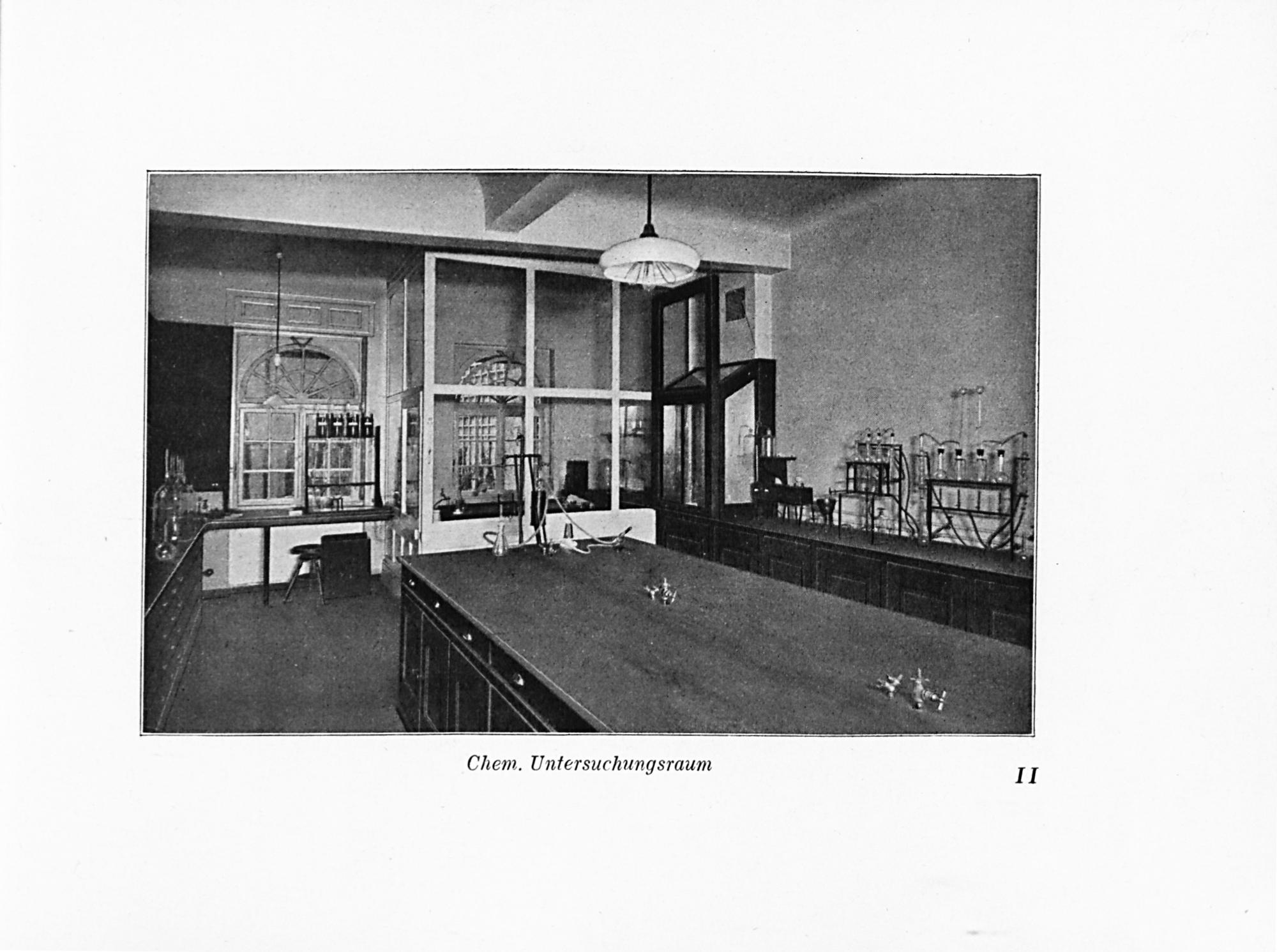 Chem. Untersuchungsraum

II